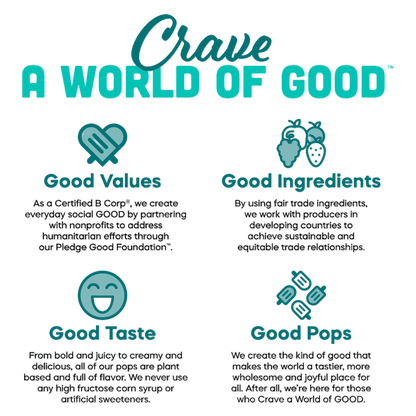 Crave
A WORLD OF GOOD™

Good Values

As a Certified B Corp®, we create everyday social GOOD by partnering with nonprofits to address humanitarian efforts through our Pledge Good Foundation™.

Good Ingredients

By using fair trade ingredients, we work with producers in developing countries to achieve sustainable and equitable trade relationships.

Good Taste

From bold and juicy to creamy and delicious, all of our pops are plant based and full of flavor. We never use any high fructose corn syrup or artificial sweeteners.

Good Pops

We create the kind of good that makes the world a tastier, more wholesome and joyful place for all. After all, we're here for those who Crave a World of GOOD.